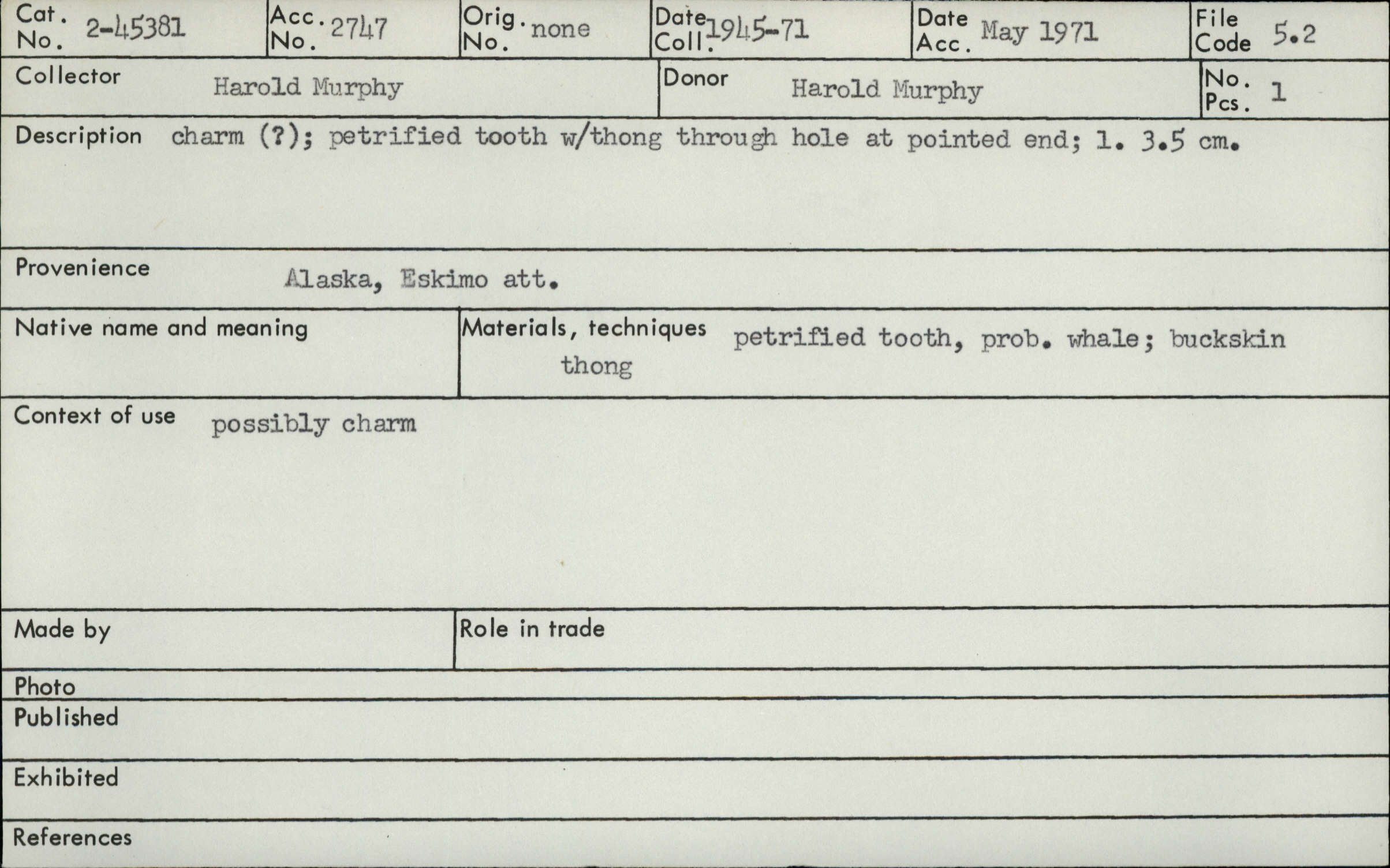 Cat. No. 2-45381
Acc. No. 2747
Orig. No. none
Date Coll. 1945-71
Date Acc. May 1971
File Code 5.2

Collector Harold Murphy
Donor Harold Murphy
No. Pcs. 1

Description charm (?); petrified tooth w/thong through hole at pointed end; l. 3.5 cm.

Provenience Alaska, Eskimo att.

Native name and meaning

Materials, techniques petrified tooth, prob. whale; buckskin thong

Context of use possibly charm

Made by

Role in trade

Photo

Published

Exhibited

References